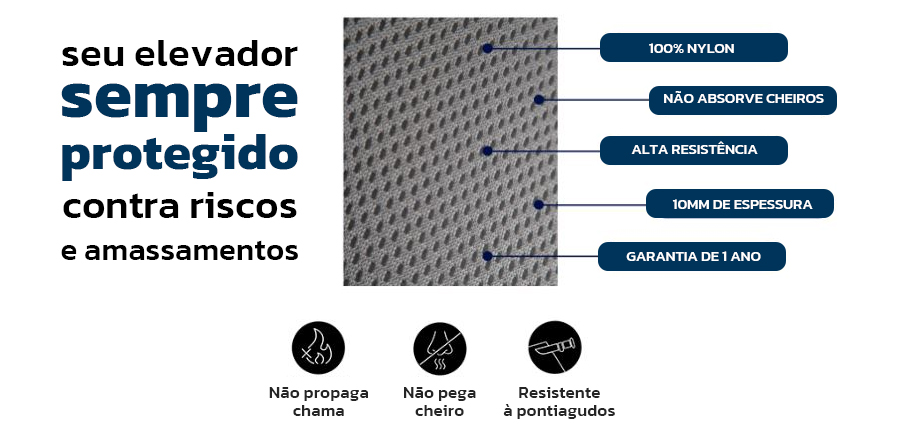 seu elevador
sempre
protegido
contra riscos
e amassamentos

100% NYLON

NÃO ABSORVE CHEIROS

ALTA RESISTÊNCIA

10MM DE ESPESSURA

GARANTIA DE 1 ANO

Não propaga
chama

Não pega
cheiro

Resistente
à pontiagudos